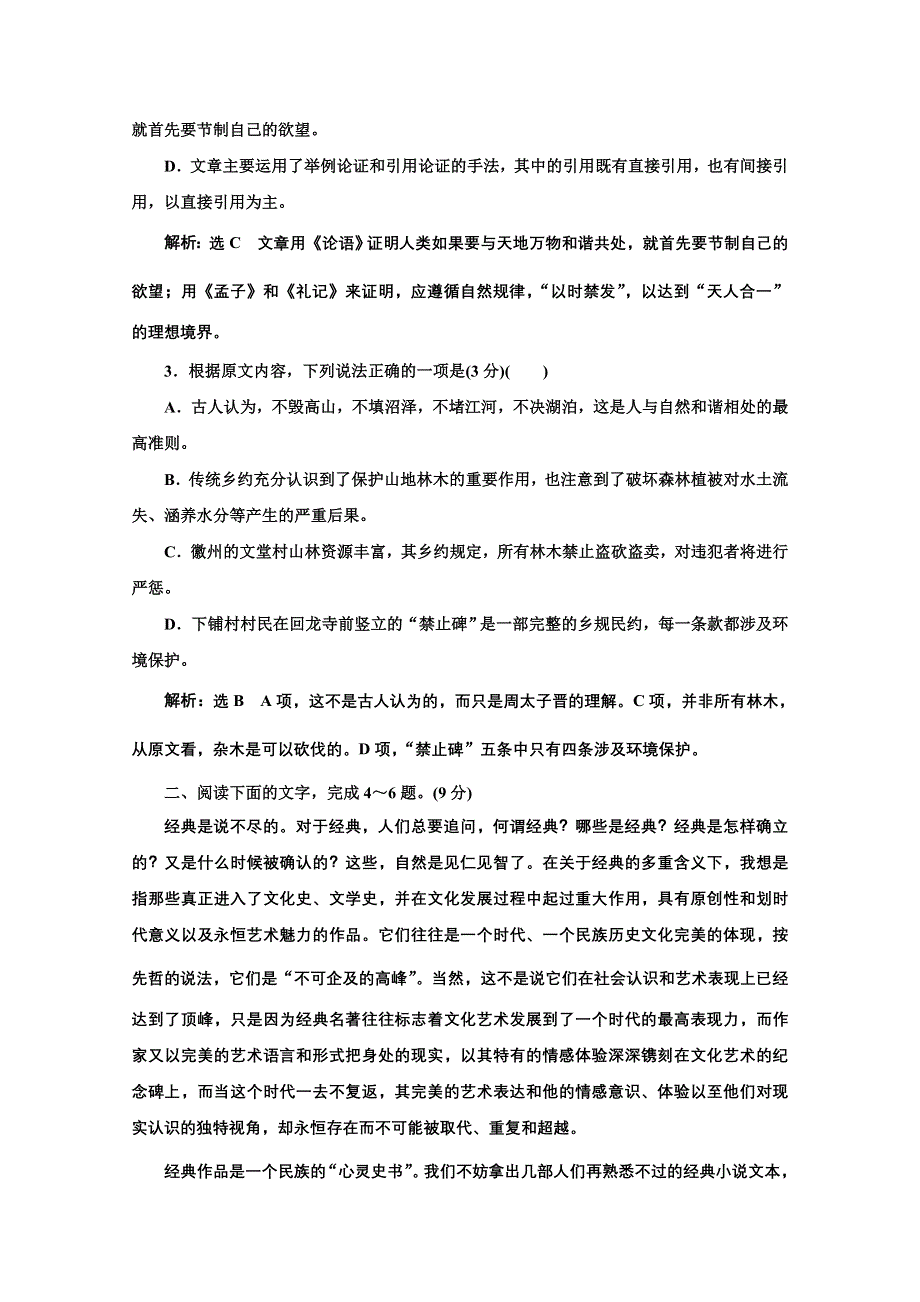 就首先要节制自己的欲望。

D．文章主要运用了举例论证和引用论证的手法，其中的引用既有直接引用，也有间接引用，以直接引用为主。

解析：选 C　文章用《论语》证明人类如果要与天地万物和谐共处，就首先要节制自己的欲望；用《孟子》和《礼记》来证明，应遵循自然规律，“以时禁发”，以达到“天人合一”的理想境界。

3．根据原文内容，下列说法正确的一项是(3 分)(　　)

A．古人认为，不毁高山，不填沼泽，不堵江河，不决湖泊，这是人与自然和谐相处的最高准则。

B．传统乡约充分认识到了保护山地林木的重要作用，也注意到了破坏森林植被对水土流失、涵养水分等产生的严重后果。

C．徽州的文堂村山林资源丰富，其乡约规定，所有林木禁止盗砍盗卖，对违犯者将进行严惩。

D．下铺村村民在回龙寺前竖立的“禁止碑”是一部完整的乡规民约，每一条款都涉及环境保护。

解析：选 B　A 项，这不是古人认为的，而只是周太子晋的理解。C 项，并非所有林木，从原文看，杂木是可以砍伐的。D 项，“禁止碑”五条中只有四条涉及环境保护。

二、阅读下面的文字，完成 4～6 题。(9 分)

经典是说不尽的。对于经典，人们总要追问，何谓经典？哪些是经典？经典是怎样确立的？又是什么时候被确认的？这些，自然是见仁见智了。在关于经典的多重含义下，我想是指那些真正进入了文化史、文学史，并在文化发展过程中起过重大作用，具有原创性和划时代意义以及永恒艺术魅力的作品。它们往往是一个时代、一个民族历史文化完美的体现，按先哲的说法，它们是“不可企及的高峰”。当然，这不是说它们在社会认识和艺术表现上已经达到了顶峰，只是因为经典名著往往标志着文化艺术发展到了一个时代的最高表现力，而作家又以完美的艺术语言和形式把身处的现实，以其特有的情感体验深深镌刻在文化艺术的纪念碑上，而当这个时代一去不复返，其完美的艺术表达和他的情感意识、体验以至他们对现实认识的独特视角，却永恒存在而不可能被取代、重复和超越。

经典作品是一个民族的“心灵史书”。我们不妨拿出几部人们再熟悉不过的经典小说文本，